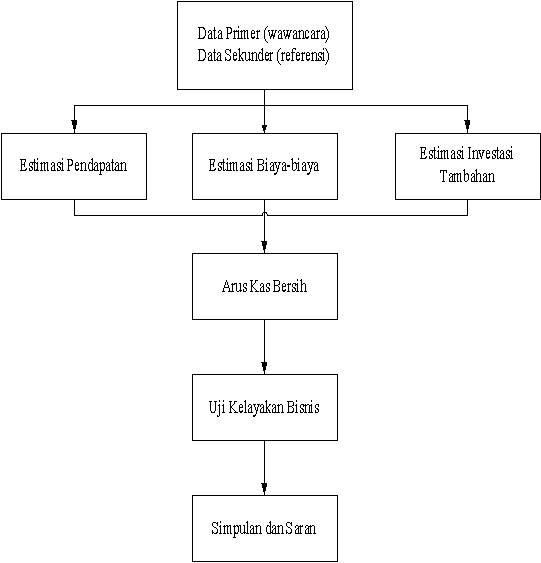 Data Primer (wawancara)
Data Sekunder (referensi)

Estimasi Pendapatan

Estimasi Biaya-biaya

Estimasi Investasi Tambahan

Arus Kas Bersih

Uji Kelayakan Bisnis

Simpulan dan Saran